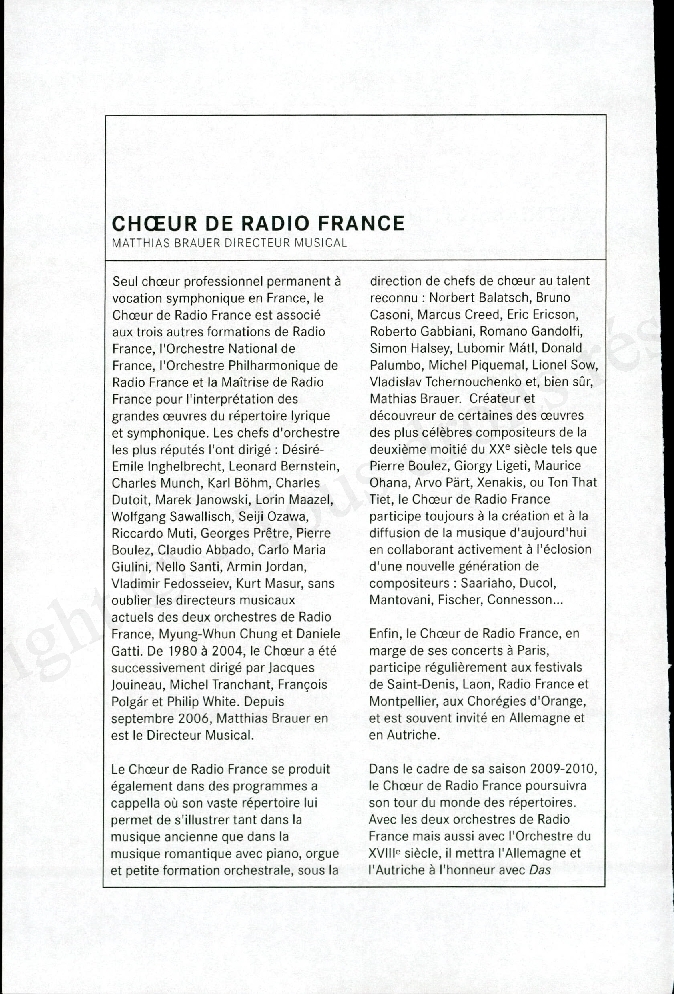 CHŒUR DE RADIO FRANCE
MATTHIAS BRAUER DIRECTEUR MUSICAL

Seul chœur professionnel permanent à vocation symphonique en France, le Chœur de Radio France est associé aux trois autres formations de Radio France, l'Orchestre National de France, l'Orchestre Philharmonique de Radio France et la Maîtrise de Radio France pour l'interprétation des grandes œuvres du répertoire lyrique et symphonique. Les chefs d'orchestre les plus réputés l'ont dirigé : Désiré-Emile Inghelbrecht, Leonard Bernstein, Charles Munch, Karl Böhm, Charles Dutoit, Marek Janowski, Lorin Maazel, Wolfgang Sawallisch, Seiji Ozawa, Riccardo Muti, Georges Prêtre, Pierre Boulez, Claudio Abbado, Carlo Maria Giulini, Nello Santi, Armin Jordan, Vladimir Fedosseiev, Kurt Masur, sans oublier les directeurs musicaux actuels des deux orchestres de Radio France, Myung-Whun Chung et Daniele Gatti. De 1980 à 2004, le Chœur a été successivement dirigé par Jacques Jouineau, Michel Tranchant, François Polgár et Philip White. Depuis septembre 2006, Matthias Brauer en est le Directeur Musical.

Le Chœur de Radio France se produit également dans des programmes a cappella où son vaste répertoire lui permet de s'illustrer tant dans la musique ancienne que dans la musique romantique avec piano, orgue et petite formation orchestrale, sous la direction de chefs de chœur au talent reconnu : Norbert Balatsch, Bruno Casoni, Marcus Creed, Eric Ericson, Roberto Gabbiani, Romano Gandolfi, Simon Halsey, Lubomir Mátl, Donald Palumbo, Michel Piquemal, Lionel Sow, Vladislav Tchernouchenko et, bien sûr, Mathias Brauer. Créateur et découvreur de certaines des œuvres des plus célèbres compositeurs de la deuxième moitié du XX$^e$ siècle tels que Pierre Boulez, Giorgy Ligeti, Maurice Ohana, Arvo Pärt, Xenakis, ou Ton That Tiet, le Chœur de Radio France participe toujours à la création et à la diffusion de la musique d'aujourd'hui en collaborant activement à l'éclosion d'une nouvelle génération de compositeurs : Saariaho, Ducol, Mantovani, Fischer, Connesson...

Enfin, le Chœur de Radio France, en marge de ses concerts à Paris, participe régulièrement aux festivals de Saint-Denis, Laon, Radio France et Montpellier, aux Chorégies d'Orange, et est souvent invité en Allemagne et en Autriche.

Dans le cadre de sa saison 2009-2010, le Chœur de Radio France poursuivra son tour du monde des répertoires. Avec les deux orchestres de Radio France mais aussi avec l'Orchestre du XVIII$^e$ siècle, il mettra l'Allemagne et l'Autriche à l'honneur avec Das